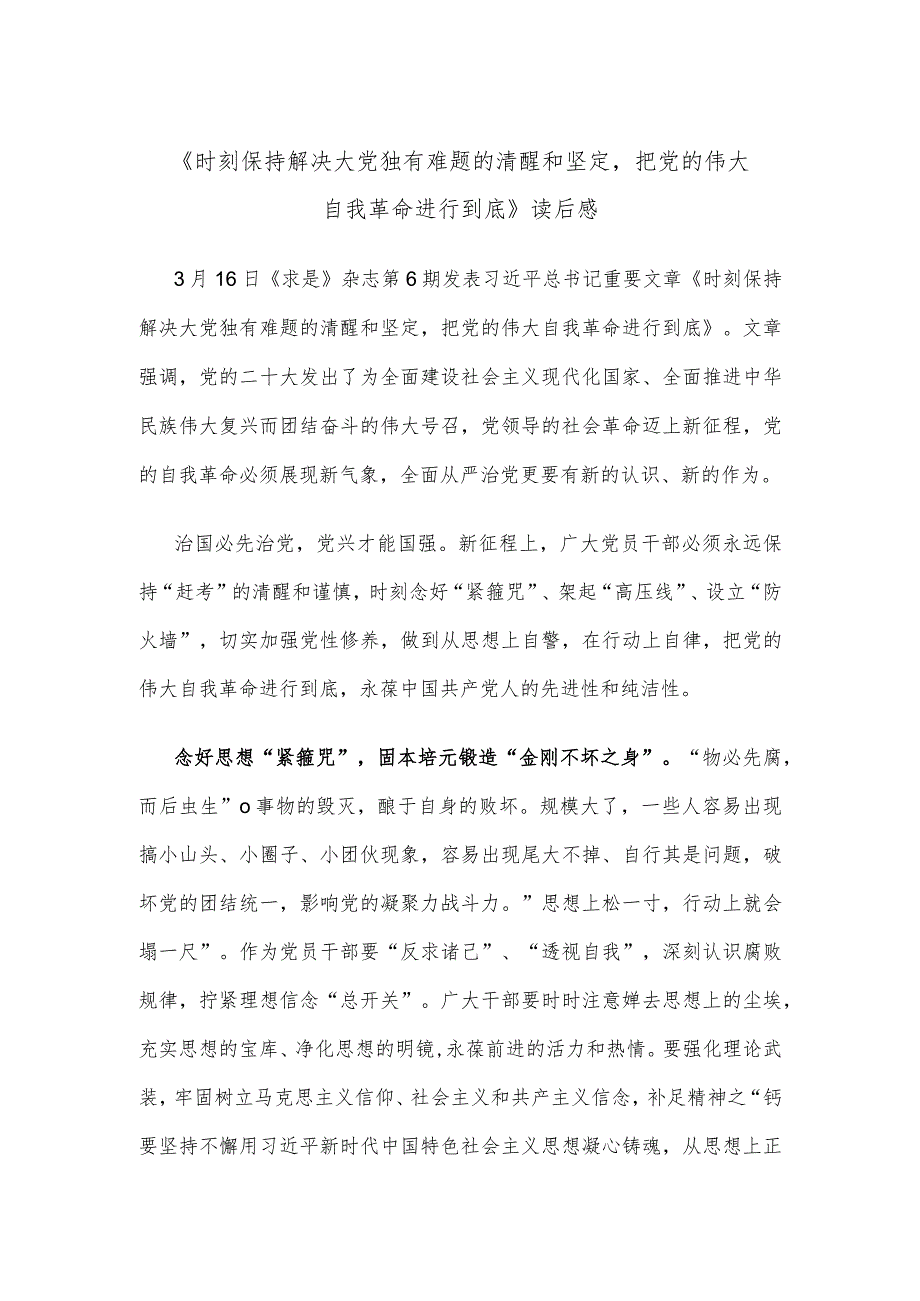 《时刻保持解决大党独有难题的清醒和坚定，把党的伟大自我革命进行到底》读后感

3月16日《求是》杂志第6期发表习近平总书记重要文章《时刻保持解决大党独有难题的清醒和坚定，把党的伟大自我革命进行到底》。文章强调，党的二十大发出了为全面建设社会主义现代化国家、全面推进中华民族伟大复兴而团结奋斗的伟大号召，党领导的社会革命迈上新征程，党的自我革命必须展现新气象，全面从严治党更要有新的认识、新的作为。

治国必先治党，党兴才能国强。新征程上，广大党员干部必须永远保持“赶考”的清醒和谨慎，时刻念好“紧箍咒”、架起“高压线”、设立“防火墙”，切实加强党性修养，做到从思想上自警，在行动上自律，把党的伟大自我革命进行到底，永葆中国共产党人的先进性和纯洁性。

念好思想“紧箍咒”，固本培元锻造“金刚不坏之身”。“物必先腐，而后虫生”o事物的毁灭，酿于自身的败坏。规模大了，一些人容易出现搞小山头、小圈子、小团伙现象，容易出现尾大不掉、自行其是问题，破坏党的团结统一，影响党的凝聚力战斗力。”思想上松一寸，行动上就会塌一尺”。作为党员干部要“反求诸己”、“透视自我”，深刻认识腐败规律，拧紧理想信念“总开关”。广大干部要时时注意婵去思想上的尘埃，充实思想的宝库、净化思想的明镜，永葆前进的活力和热情。要强化理论武装，牢固树立马克思主义信仰、社会主义和共产主义信念，补足精神之“钙要坚持不懈用习近平新时代中国特色社会主义思想凝心铸魂，从思想上正